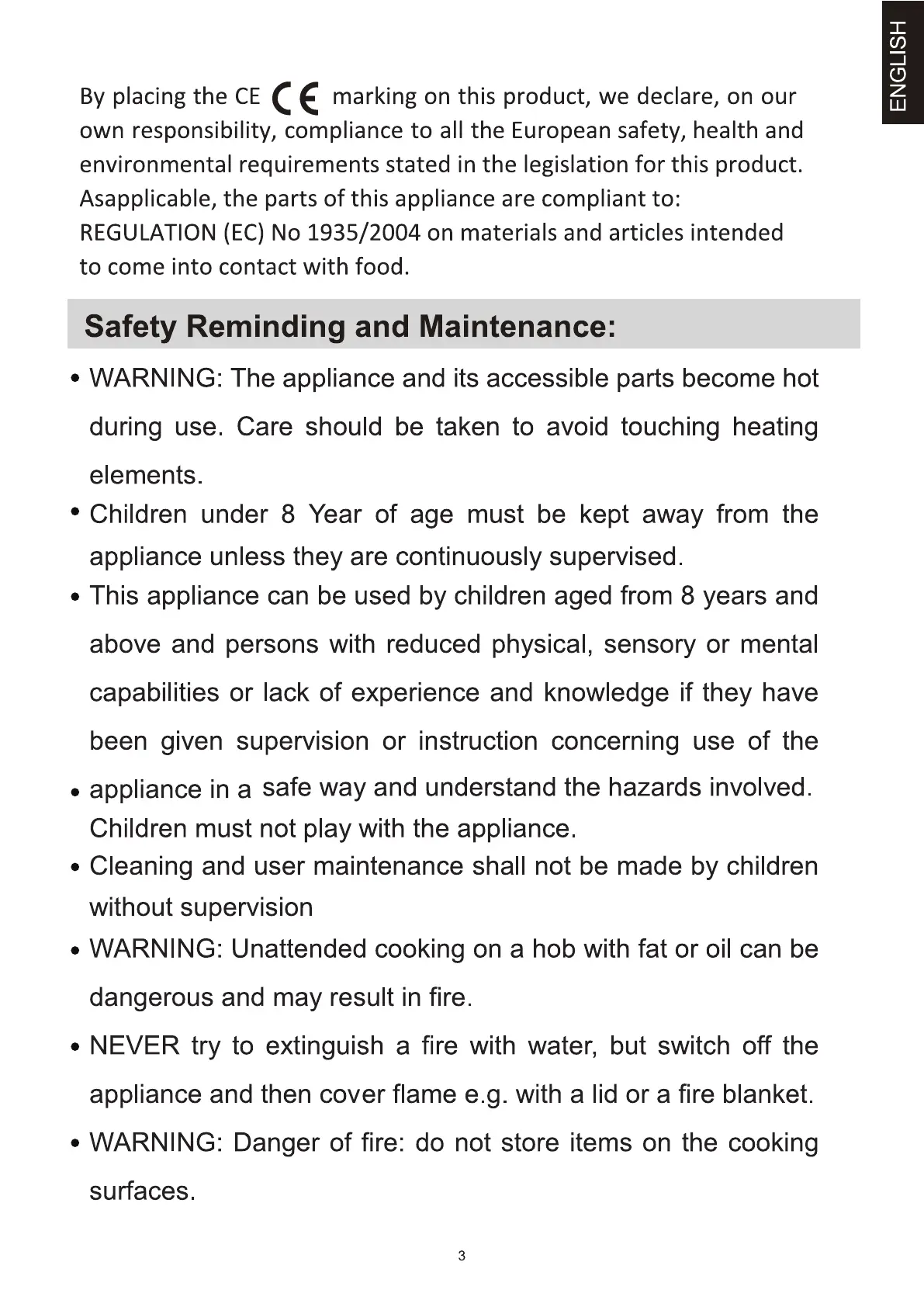 ENGLISH

By placing the CE CE marking on this product, we declare, on our own responsibility, compliance to all the European safety, health and environmental requirements stated in the legislation for this product. Asapplicable, the parts of this appliance are compliant to: REGULATION (EC) No 1935/2004 on materials and articles intended to come into contact with food.

Safety Reminding and Maintenance:

• WARNING: The appliance and its accessible parts become hot during use. Care should be taken to avoid touching heating elements.

• Children under 8 Year of age must be kept away from the appliance unless they are continuously supervised.

• This appliance can be used by children aged from 8 years and above and persons with reduced physical, sensory or mental capabilities or lack of experience and knowledge if they have been given supervision or instruction concerning use of the

• appliance in a safe way and understand the hazards involved. Children must not play with the appliance.

• Cleaning and user maintenance shall not be made by children without supervision

• WARNING: Unattended cooking on a hob with fat or oil can be dangerous and may result in fire.

• NEVER try to extinguish a fire with water, but switch off the appliance and then cover flame e.g. with a lid or a fire blanket.

• WARNING: Danger of fire: do not store items on the cooking surfaces.

3